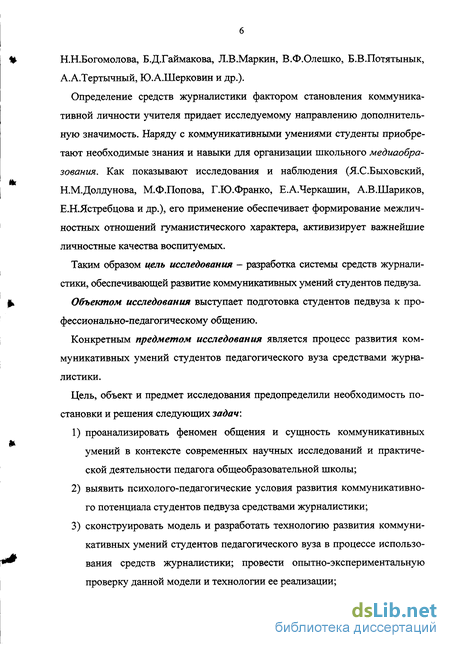 6

Н.Н.Богомолова, Б.Д.Гаймакова, Л.В.Маркин, В.Ф.Олешко, Б.В.Потятынык, А.А.Тертычный, Ю.А.Шерковин и др.).

Определение средств журналистики фактором становления коммуникативной личности учителя придает исследуемому направлению дополнительную значимость. Наряду с коммуникативными умениями студенты приобретают необходимые знания и навыки для организации школьного медиаобразования. Как показывают исследования и наблюдения (Я.С.Быховский, Н.М.Долдунова, М.Ф.Попова, Г.Ю.Франко, Е.А.Черкашин, А.В.Шариков, Е.Н.Ястребцова и др.), его применение обеспечивает формирование межличностных отношений гуманистического характера, активизирует важнейшие личностные качества воспитуемых.

Таким образом цель исследования – разработка системы средств журналистики, обеспечивающей развитие коммуникативных умений студентов педвуза.

Объектом исследования выступает подготовка студентов педвуза к профессионально-педагогическому общению.

Конкретным предметом исследования является процесс развития коммуникативных умений студентов педагогического вуза средствами журналистики.

Цель, объект и предмет исследования предопределили необходимость постановки и решения следующих задач:

1) проанализировать феномен общения и сущность коммуникативных умений в контексте современных научных исследований и практической деятельности педагога общеобразовательной школы;

2) выявить психолого-педагогические условия развития коммуникативного потенциала студентов педвуза средствами журналистики;

3) сконструировать модель и разработать технологию развития коммуникативных умений студентов педагогического вуза в процессе использования средств журналистики; провести опытно-экспериментальную проверку данной модели и технологии ее реализации;

dsLib.net
библиотека диссертаций